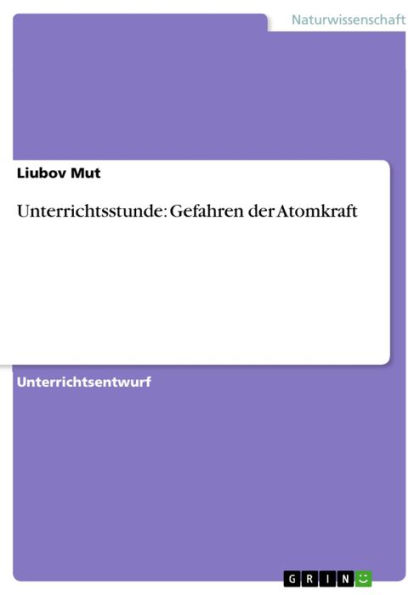 Naturwissenschaft

Liubov Mut

Unterrichtsstunde: Gefahren der Atomkraft

Unterrichtsentwurf

GRIN